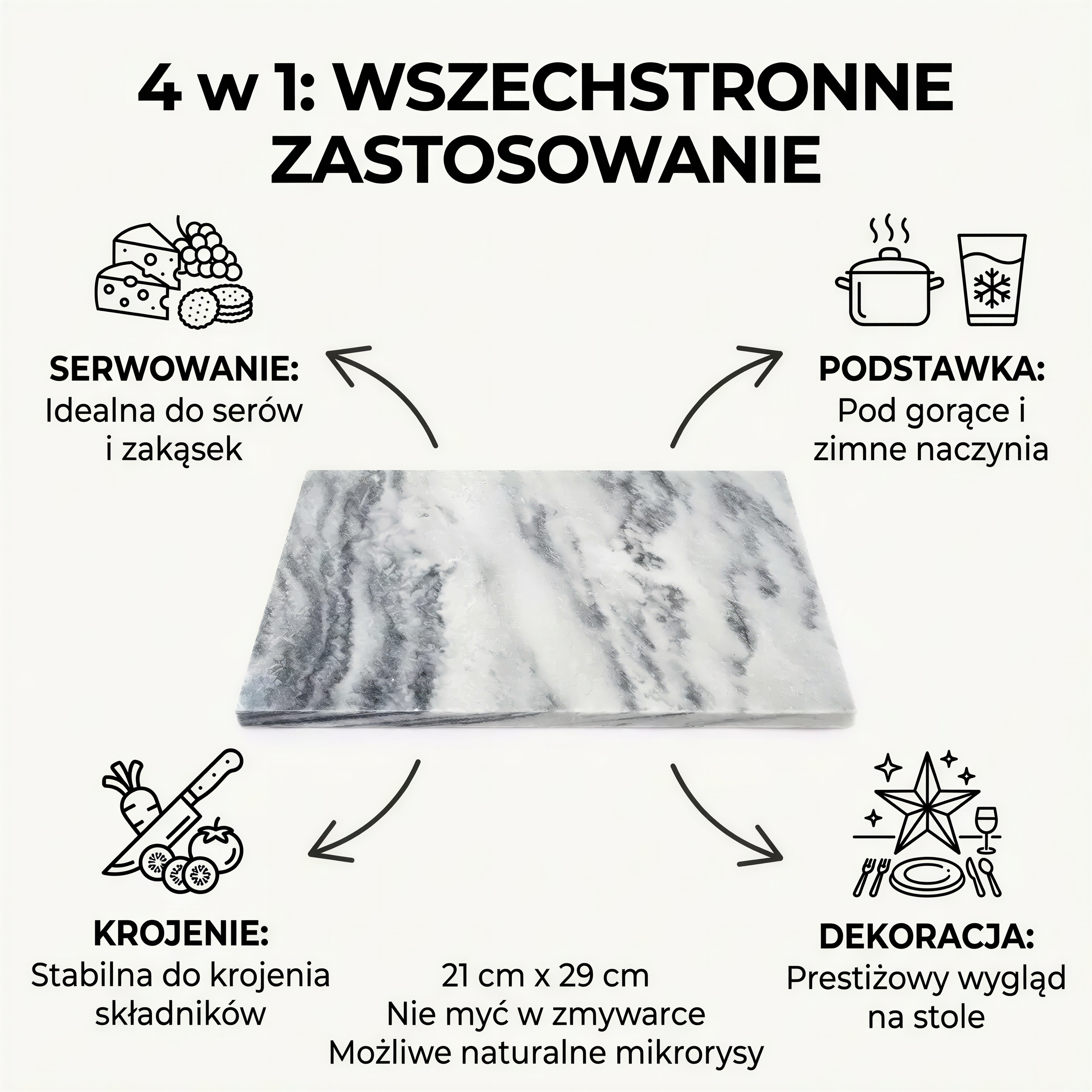 4 w 1: WSZECHSTRONNE
ZASTOSOWANIE

SERWOWANIE:
Idealna do serów
i zakąsek

PODSTAWKA:
Pod gorące i
zimne naczynia

KROJENIE:
Stabilna do krojenia
składników

21 cm x 29 cm
Nie myć w zmywarce
Możliwe naturalne mikrorysy

DEKORACJA:
Prestiżowy wygląd
na stole